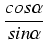 $\frac{cos\alpha}{sin\alpha}$